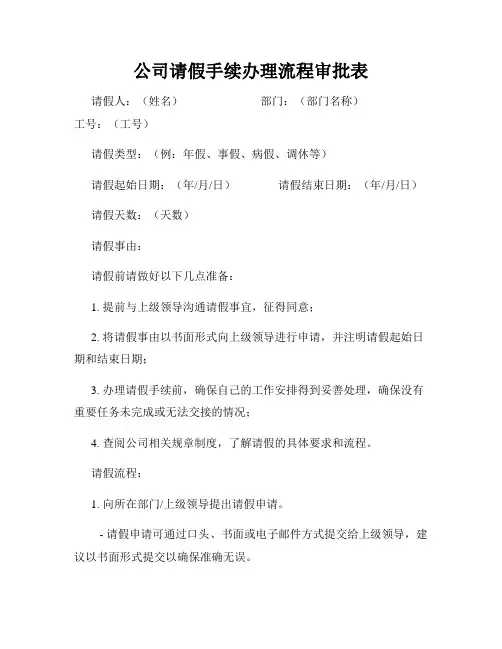 公司请假手续办理流程审批表

请假人：（姓名） 部门：（部门名称）

工号：（工号）

请假类型：（例：年假、事假、病假、调休等）

请假起始日期：（年/月/日） 请假结束日期：（年/月/日）

请假天数：（天数）

请假事由：

请假前请做好以下几点准备：

1. 提前与上级领导沟通请假事宜，征得同意；

2. 将请假事由以书面形式向上级领导进行申请，并注明请假起始日期和结束日期；

3. 办理请假手续前，确保自己的工作安排得到妥善处理，确保没有重要任务未完成或无法交接的情况；

4. 查阅公司相关规章制度，了解请假的具体要求和流程。

请假流程：

1. 向所在部门/上级领导提出请假申请。

- 请假申请可通过口头、书面或电子邮件方式提交给上级领导，建议以书面形式提交以确保准确无误。